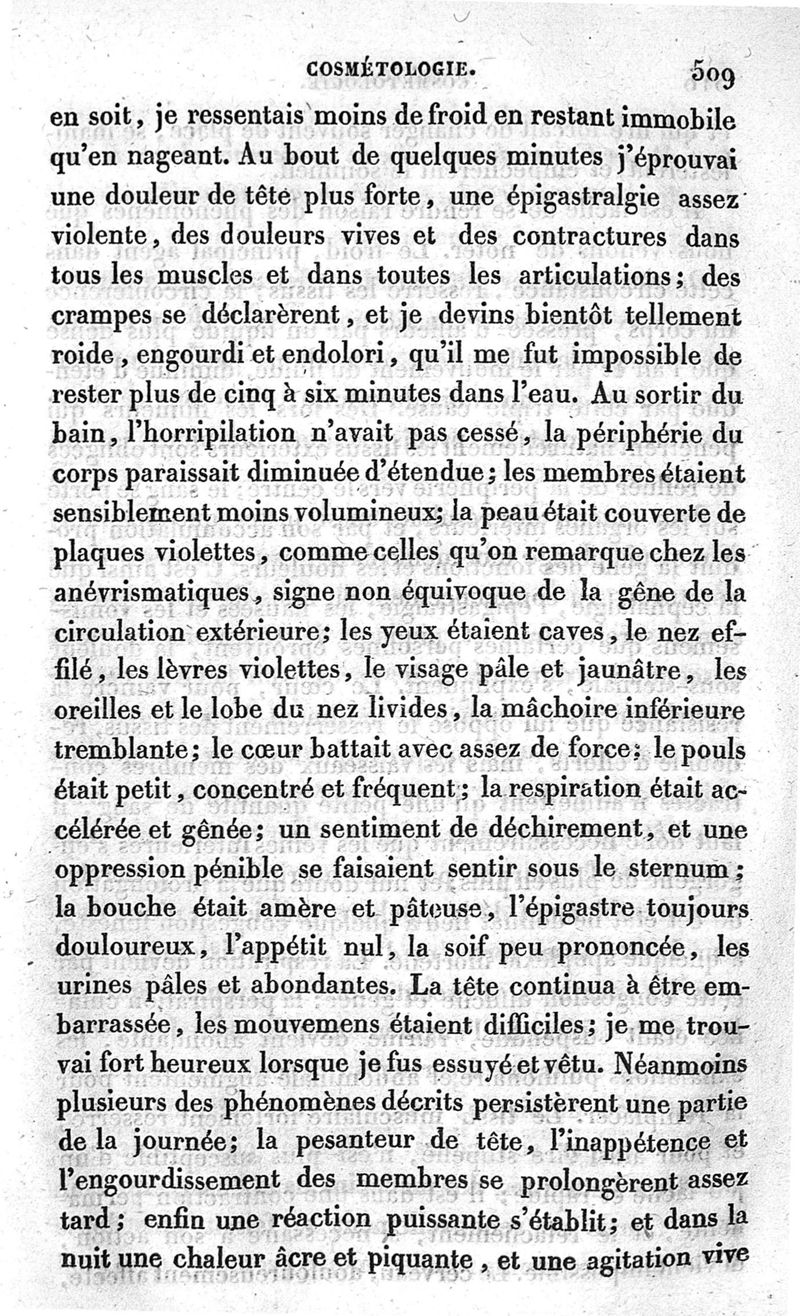 COSMÉTOLOGIE. 509

en soit, je ressentais moins de froid en restant immobile qu'en nageant. Au bout de quelques minutes j'éprouvai une douleur de tête plus forte, une épigastralgie assez violente, des douleurs vives et des contractures dans tous les muscles et dans toutes les articulations; des crampes se déclarèrent, et je devins bientôt tellement roide, engourdi et endolori, qu'il me fut impossible de rester plus de cinq à six minutes dans l'eau. Au sortir du bain, l'horripilation n'avait pas cessé, la périphérie du corps paraissait diminuée d'étendue; les membres étaient sensiblement moins volumineux; la peau était couverte de plaques violettes, comme celles qu'on remarque chez les anévrismatiques, signe non équivoque de la gêne de la circulation extérieure; les yeux étaient caves, le nez effilé, les lèvres violettes, le visage pâle et jaunâtre, les oreilles et le lobe du nez livides, la mâchoire inférieure tremblante; le cœur battait avec assez de force; le pouls était petit, concentré et fréquent; la respiration était accélérée et gênée; un sentiment de déchirement, et une oppression pénible se faisaient sentir sous le sternum; la bouche était amère et pâteuse, l'épigastre toujours douloureux, l'appétit nul, la soif peu prononcée, les urines pâles et abondantes. La tête continua à être embarrassée, les mouvemens étaient difficiles; je me trouvai fort heureux lorsque je fus essuyé et vêtu. Néanmoins plusieurs des phénomènes décrits persistèrent une partie de la journée; la pesanteur de tête, l'inappétence et l'engourdissement des membres se prolongèrent assez tard; enfin une réaction puissante s'établit; et dans la nuit une chaleur âcre et piquante, et une agitation vive